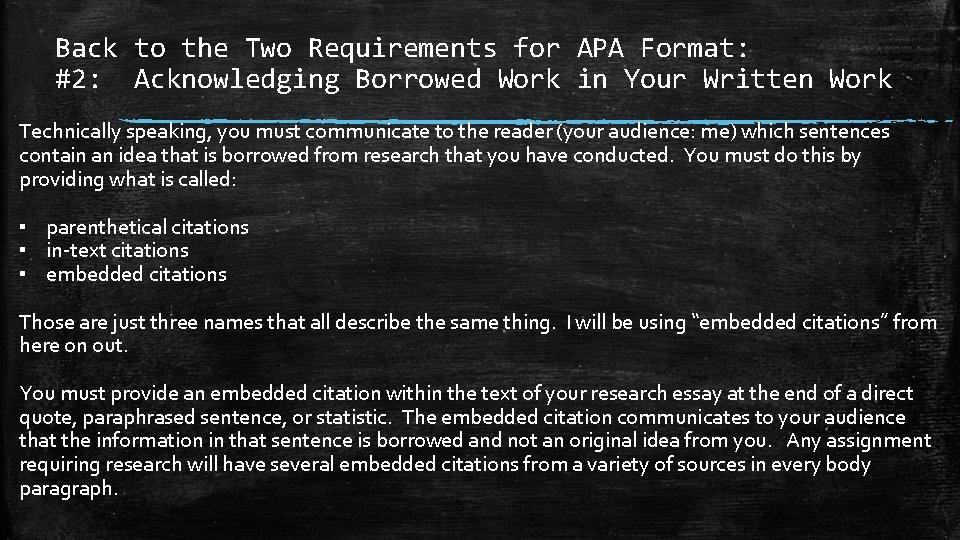 Back to the Two Requirements for APA Format:
#2: Acknowledging Borrowed Work in Your Written Work

Technically speaking, you must communicate to the reader (your audience: me) which sentences contain an idea that is borrowed from research that you have conducted. You must do this by providing what is called:

• parenthetical citations
• in-text citations
• embedded citations

Those are just three names that all describe the same thing. I will be using "embedded citations" from here on out.

You must provide an embedded citation within the text of your research essay at the end of a direct quote, paraphrased sentence, or statistic. The embedded citation communicates to your audience that the information in that sentence is borrowed and not an original idea from you. Any assignment requiring research will have several embedded citations from a variety of sources in every body paragraph.